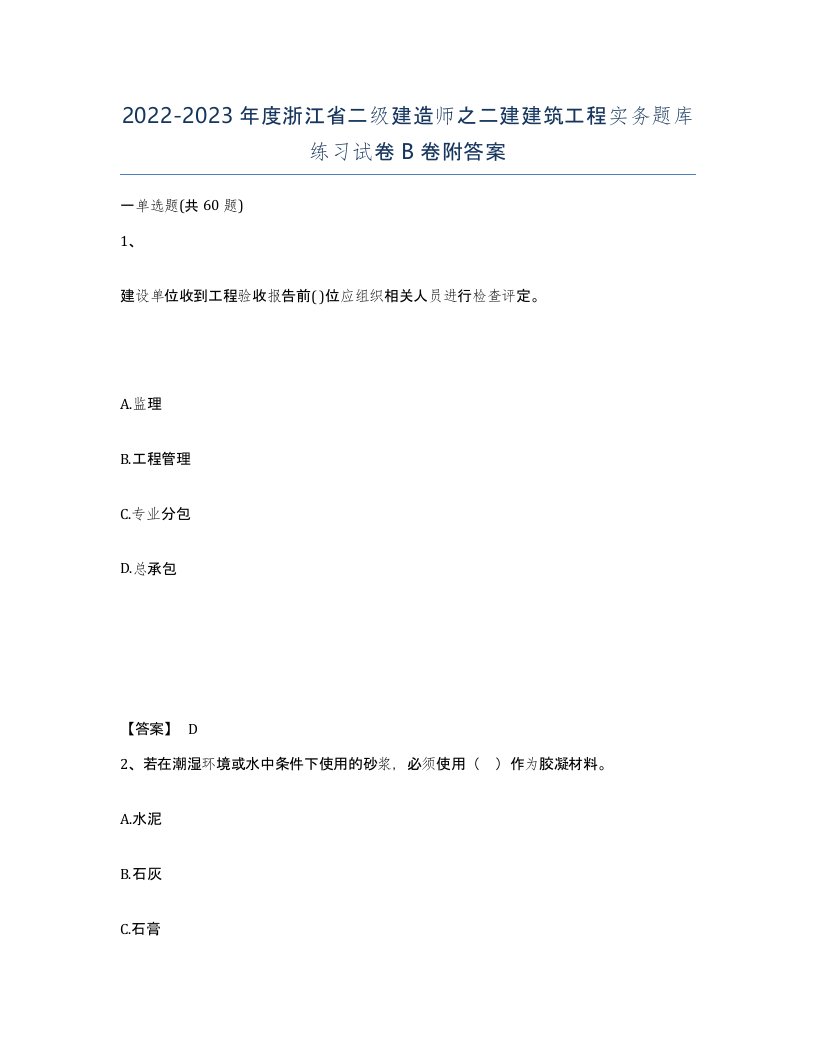 2022-2023年度浙江省二级建造师之二建建筑工程实务题库练习试卷B卷附答案

一单选题(共60题)

1、

建设单位收到工程验收报告前( )位应组织相关人员进行检查评定。

A.监理

B.工程管理

C.专业分包

D.总承包

【答案】 D

2、若在潮湿环境或水中条件下使用的砂浆，必须使用（ ）作为胶凝材料。

A.水泥

B.石灰

C.石膏